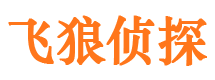 飞狼侦探